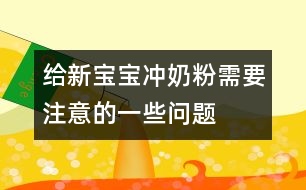 给新宝宝冲奶粉需要注意的一些问题